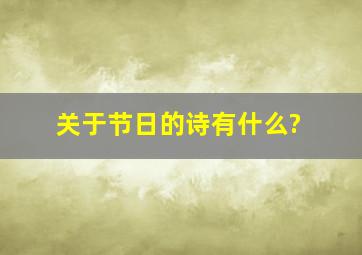 关于节日的诗有什么?